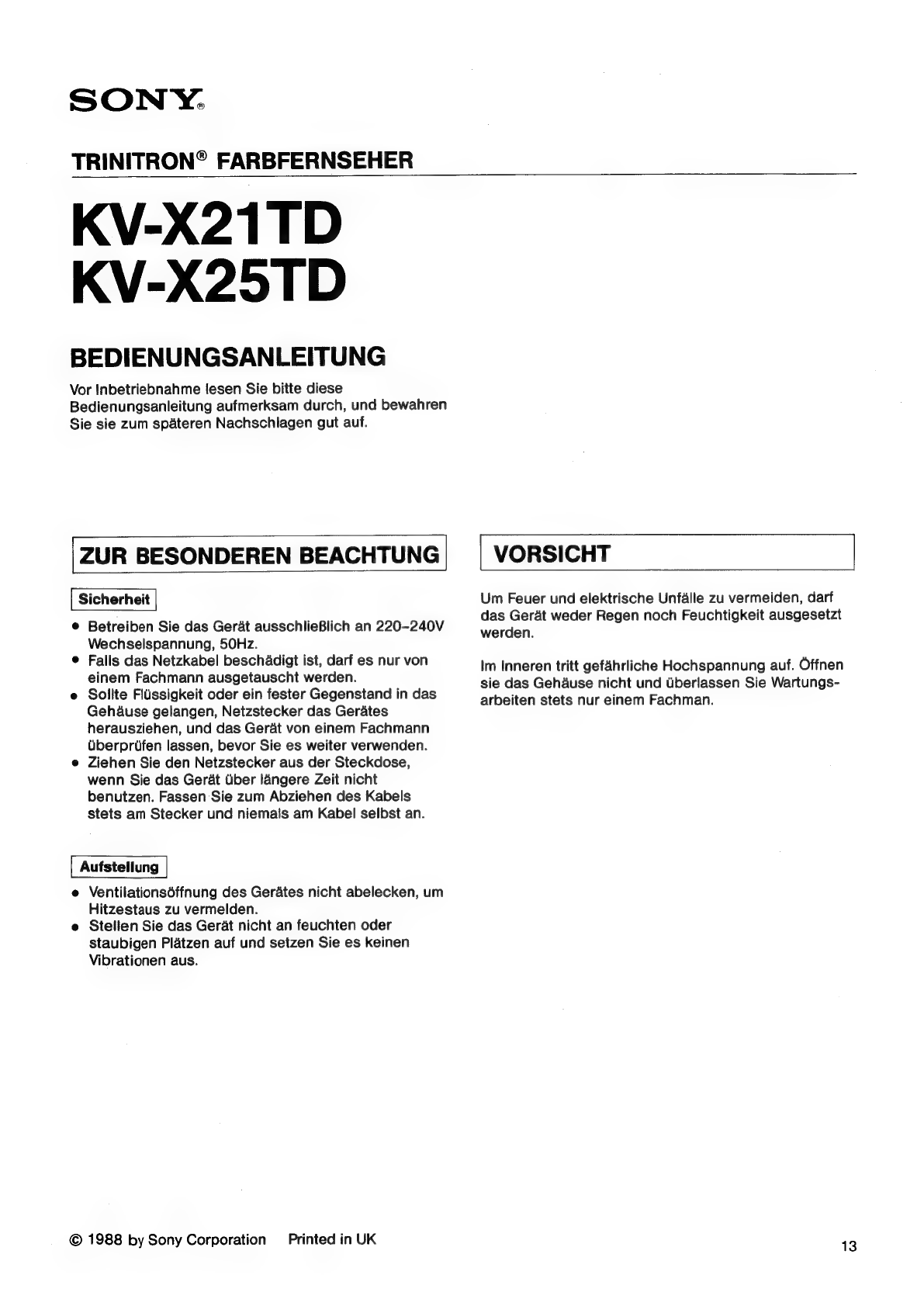 SONY®

TRINITRON® FARBFERNSEHER

KV-X21TD
KV-X25TD

BEDIENUNGSANLEITUNG

Vor Inbetriebnahme lesen Sie bitte diese Bedienungsanleitung aufmerksam durch, und bewahren Sie sie zum späteren Nachschlagen gut auf.

ZUR BESONDEREN BEACHTUNG

Sicherheit

• Betreiben Sie das Gerät ausschließlich an 220–240V Wechselspannung, 50Hz.
• Falls das Netzkabel beschädigt ist, darf es nur von einem Fachmann ausgetauscht werden.
• Sollte Flüssigkeit oder ein fester Gegenstand in das Gehäuse gelangen, Netzstecker das Gerätes herausziehen, und das Gerät von einem Fachmann überprüfen lassen, bevor Sie es weiter verwenden.
• Ziehen Sie den Netzstecker aus der Steckdose, wenn Sie das Gerät über längere Zeit nicht benutzen. Fassen Sie zum Abziehen des Kabels stets am Stecker und niemals am Kabel selbst an.

Aufstellung

• Ventilationsöffnung des Gerätes nicht abelecken, um Hitzestaus zu vermelden.
• Stellen Sie das Gerät nicht an feuchten oder staubigen Plätzen auf und setzen Sie es keinen Vibrationen aus.

VORSICHT

Um Feuer und elektrische Unfälle zu vermeiden, darf das Gerät weder Regen noch Feuchtigkeit ausgesetzt werden.

Im Inneren tritt gefährliche Hochspannung auf. Öffnen sie das Gehäuse nicht und überlassen Sie Wartungsarbeiten stets nur einem Fachman.

© 1988 by Sony Corporation Printed in UK

13